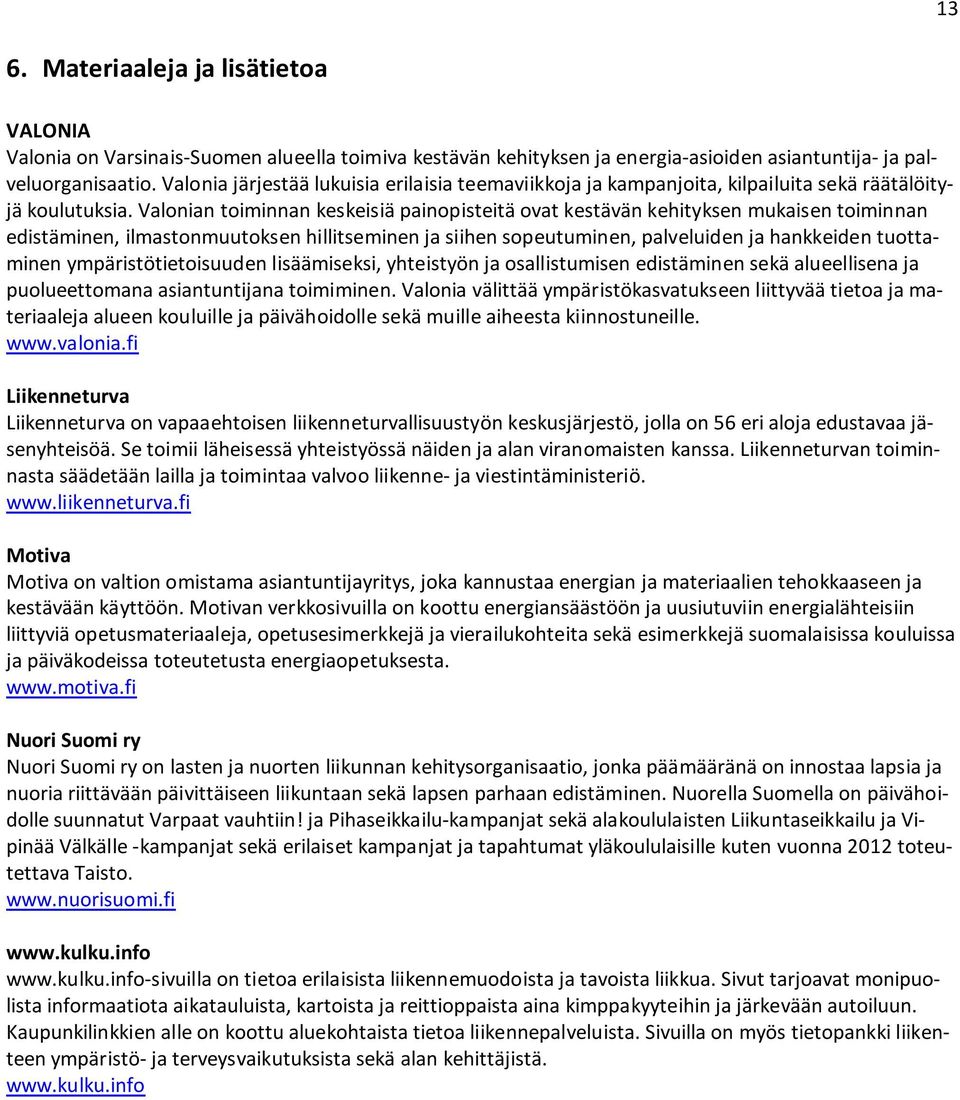 13

6. Materiaaleja ja lisätietoa

VALONIA
Valonia on Varsinais-Suomen alueella toimiva kestävän kehityksen ja energia-asioiden asiantuntija- ja palveluorganisaatio. Valonia järjestää lukuisia erilaisia teemaviikkoja ja kampanjoita, kilpailuita sekä räätälöityjä koulutuksia. Valonian toiminnan keskeisiä painopisteitä ovat kestävän kehityksen mukaisen toiminnan edistäminen, ilmastonmuutoksen hillitseminen ja siihen sopeutuminen, palveluiden ja hankkeiden tuottaminen ympäristötietoisuuden lisäämiseksi, yhteistyön ja osallistumisen edistäminen sekä alueellisena ja puolueettomana asiantuntijana toimiminen. Valonia välittää ympäristökasvatukseen liittyvää tietoa ja materiaaleja alueen kouluille ja päivähoidolle sekä muille aiheesta kiinnostuneille.
www.valonia.fi

Liikenneturva
Liikenneturva on vapaaehtoisen liikenneturvallisuustyön keskusjärjestö, jolla on 56 eri aloja edustavaa jäsenyhteisöä. Se toimii läheisessä yhteistyössä näiden ja alan viranomaisten kanssa. Liikenneturvan toiminnasta säädetään lailla ja toimintaa valvoo liikenne- ja viestintäministeriö.
www.liikenneturva.fi

Motiva
Motiva on valtion omistama asiantuntijayritys, joka kannustaa energian ja materiaalien tehokkaaseen ja kestävään käyttöön. Motivan verkkosivuilla on koottu energiansäästöön ja uusiutuviin energialähteisiin liittyviä opetusmateriaaleja, opetusesimerkkejä ja vierailukohteita sekä esimerkkejä suomalaisissa kouluissa ja päiväkodeissa toteutetusta energiaopetuksesta.
www.motiva.fi

Nuori Suomi ry
Nuori Suomi ry on lasten ja nuorten liikunnan kehitysorganisaatio, jonka päämääränä on innostaa lapsia ja nuoria riittävään päivittäiseen liikuntaan sekä lapsen parhaan edistäminen. Nuorella Suomella on päivähoidolle suunnatut Varpaat vauhtiin! ja Pihaseikkailu-kampanjat sekä alakoululaisten Liikuntaseikkailu ja Vipinää Välkälle -kampanjat sekä erilaiset kampanjat ja tapahtumat yläkoululaisille kuten vuonna 2012 toteutettava Taisto.
www.nuorisuomi.fi

www.kulku.info
www.kulku.info-sivuilla on tietoa erilaisista liikennemuodoista ja tavoista liikkua. Sivut tarjoavat monipuolista informaatiota aikatauluista, kartoista ja reittioppaista aina kimppakyyteihin ja järkevään autoiluun. Kaupunkilinkkien alle on koottu aluekohtaista tietoa liikennepalveluista. Sivuilla on myös tietopankki liikenteen ympäristö- ja terveysvaikutuksista sekä alan kehittäjistä.
www.kulku.info